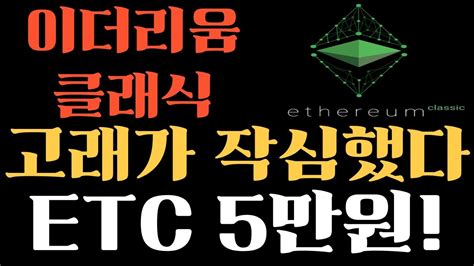 이더리움
클래식

ethereum classic

고래가 작심했다
ETC 5만원!